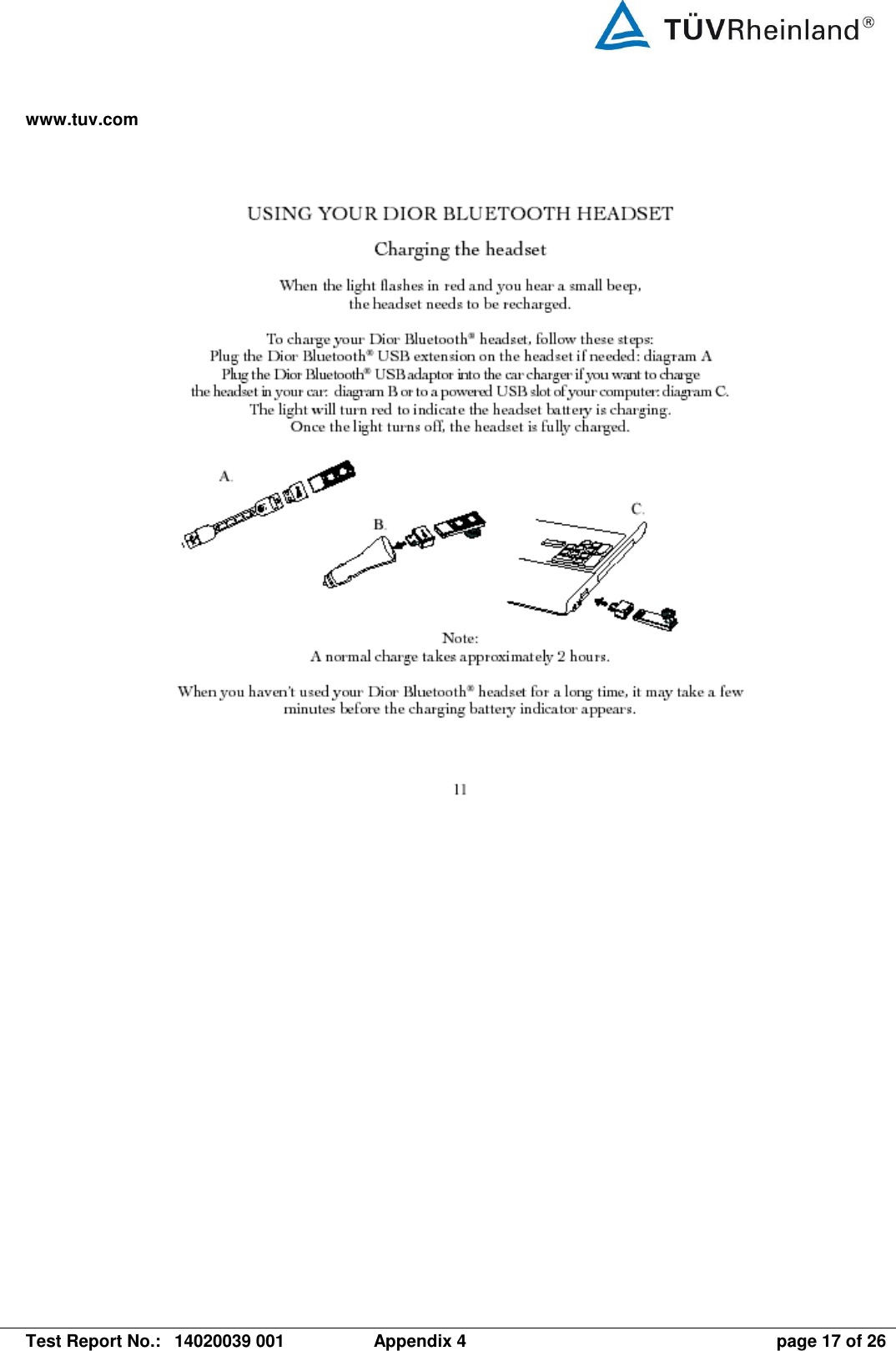 TÜVRheinland®

www.tuv.com

USING YOUR DIOR BLUETOOTH HEADSET

Charging the headset

When the light flashes in red and you hear a small beep, the headset needs to be recharged.

To charge your Dior Bluetooth® headset, follow these steps:
Plug the Dior Bluetooth® USB extension on the headset if needed: diagram A
Plug the Dior Bluetooth® USB adaptor into the car charger if you want to charge the headset in your car: diagram B or to a powered USB slot of your computer: diagram C.
The light will turn red to indicate the headset battery is charging.
Once the light turns off, the headset is fully charged.

A.

B.

C.

Note:
A normal charge takes approximately 2 hours.

When you haven't used your Dior Bluetooth® headset for a long time, it may take a few minutes before the charging battery indicator appears.

11

Test Report No.: 14020039 001 Appendix 4 page 17 of 26